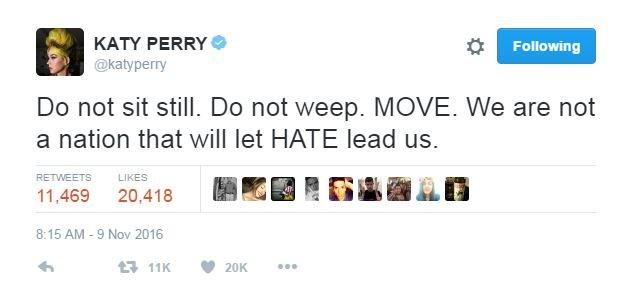 KATY PERRY
@katyperry

Following

Do not sit still. Do not weep. MOVE. We are not a nation that will let HATE lead us.

RETWEETS
11,469

LIKES
20,418

8:15 AM - 9 Nov 2016

11K 20K